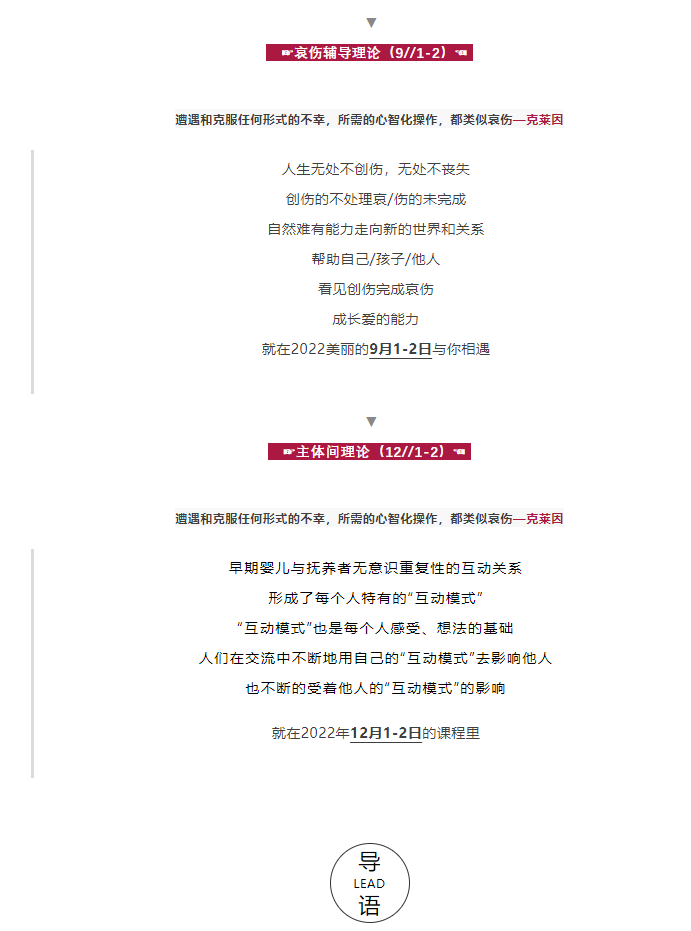 ▼

☛哀伤辅导理论（9//1-2）☚

遭遇和克服任何形式的不幸，所需的心智化操作，都类似哀伤—克莱因

人生无处不创伤，无处不丧失

创伤的不处理哀/伤的未完成

自然难有能力走向新的世界和关系

帮助自己/孩子/他人

看见创伤完成哀伤

成长爱的能力

就在2022美丽的9月1-2日与你相遇

▼

☛主体间理论（12//1-2）☚

遭遇和克服任何形式的不幸，所需的心智化操作，都类似哀伤—克莱因

早期婴儿与抚养者无意识重复性的互动关系

形成了每个人特有的“互动模式”

“互动模式”也是每个人感受、想法的基础

人们在交流中不断地用自己的“互动模式”去影响他人

也不断的受着他人的“互动模式”的影响

就在2022年12月1-2日的课程里

导
LEAD
语